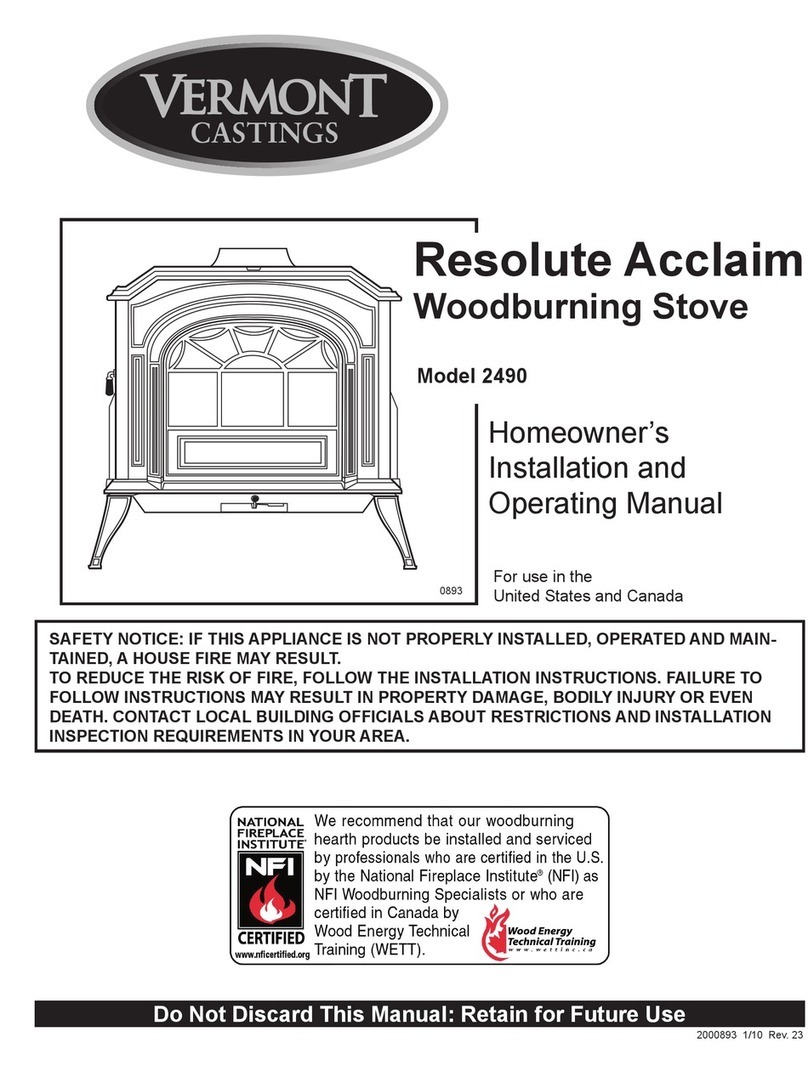 VERMONT CASTINGS

Resolute Acclaim
Woodburning Stove

Model 2490

Homeowner's Installation and Operating Manual

0893

For use in the United States and Canada

SAFETY NOTICE: IF THIS APPLIANCE IS NOT PROPERLY INSTALLED, OPERATED AND MAINTAINED, A HOUSE FIRE MAY RESULT.
TO REDUCE THE RISK OF FIRE, FOLLOW THE INSTALLATION INSTRUCTIONS. FAILURE TO FOLLOW INSTRUCTIONS MAY RESULT IN PROPERTY DAMAGE, BODILY INJURY OR EVEN DEATH. CONTACT LOCAL BUILDING OFFICIALS ABOUT RESTRICTIONS AND INSTALLATION INSPECTION REQUIREMENTS IN YOUR AREA.

NATIONAL FIREPLACE INSTITUTE® NFI CERTIFIED www.nficertified.org

We recommend that our woodburning hearth products be installed and serviced by professionals who are certified in the U.S. by the National Fireplace Institute® (NFI) as NFI Woodburning Specialists or who are certified in Canada by Wood Energy Technical Training (WETT).

Wood Energy Technical Training www.wettinc.ca

Do Not Discard This Manual: Retain for Future Use

2000893 1/10 Rev. 23